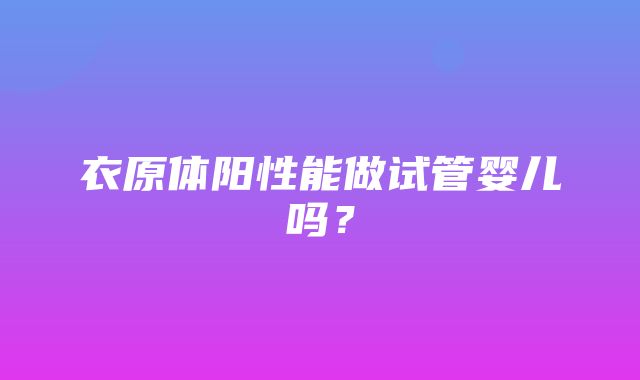 衣原体阳性能做试管婴儿吗？